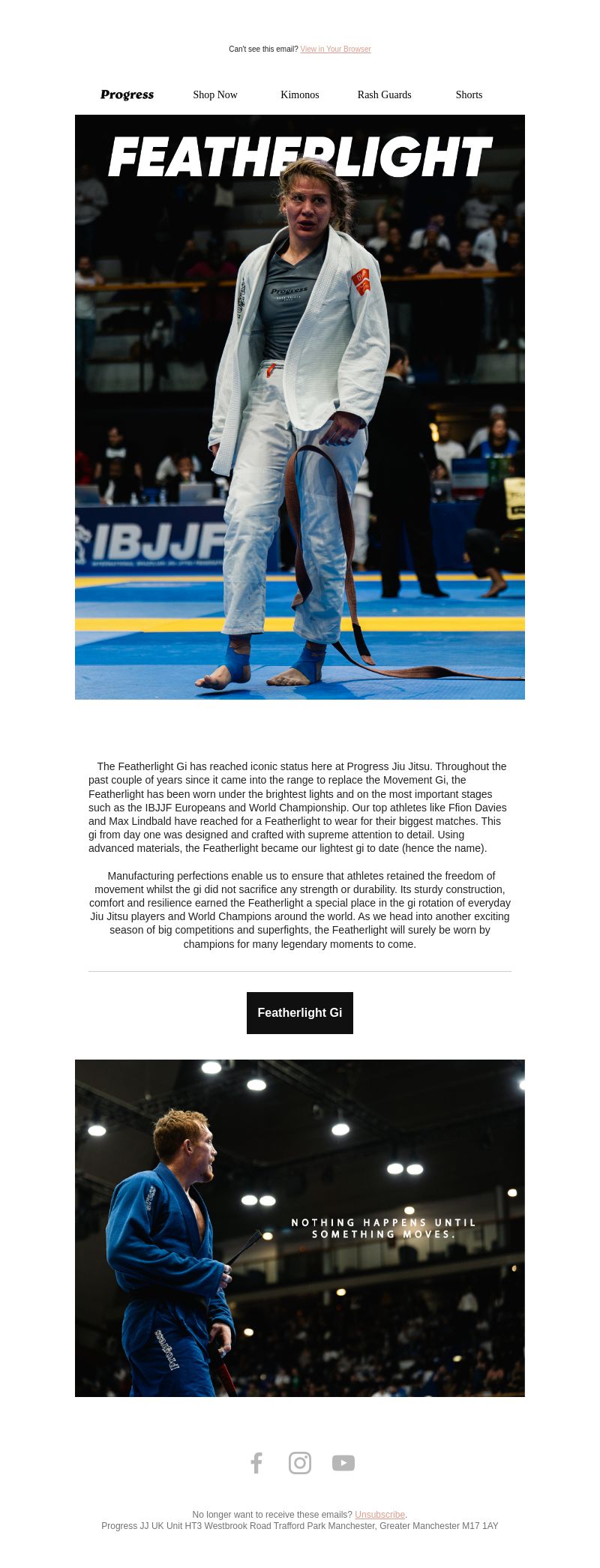 Can't see this email? View in Your Browser

Progress Shop Now Kimonos Rash Guards Shorts

FEATHERLIGHT

Progress

IBJJF

The Featherlight Gi has reached iconic status here at Progress Jiu Jitsu. Throughout the past couple of years since it came into the range to replace the Movement Gi, the Featherlight has been worn under the brightest lights and on the most important stages such as the IBJJF Europeans and World Championship. Our top athletes like Ffion Davies and Max Lindbald have reached for a Featherlight to wear for their biggest matches. This gi from day one was designed and crafted with supreme attention to detail. Using advanced materials, the Featherlight became our lightest gi to date (hence the name).

Manufacturing perfections enable us to ensure that athletes retained the freedom of movement whilst the gi did not sacrifice any strength or durability. Its sturdy construction, comfort and resilience earned the Featherlight a special place in the gi rotation of everyday Jiu Jitsu players and World Champions around the world. As we head into another exciting season of big competitions and superfights, the Featherlight will surely be worn by champions for many legendary moments to come.

Featherlight Gi

NOTHING HAPPENS UNTIL SOMETHING MOVES.

Progress

No longer want to receive these emails? Unsubscribe.
Progress JJ UK Unit HT3 Westbrook Road Trafford Park Manchester, Greater Manchester M17 1AY